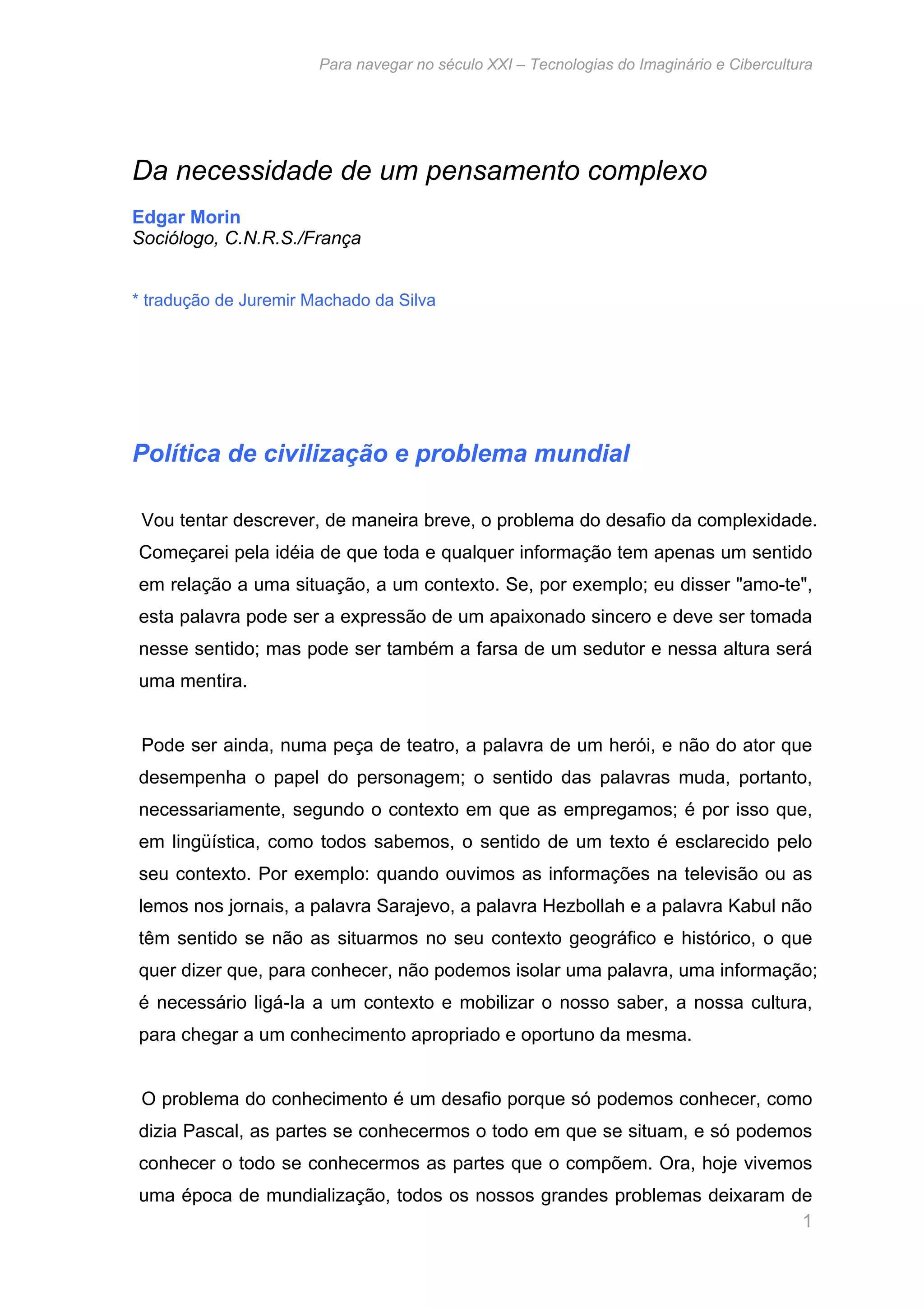 Para navegar no século XXI – Tecnologias do Imaginário e Cibercultura

Da necessidade de um pensamento complexo

Edgar Morin
Sociólogo, C.N.R.S./França

* tradução de Juremir Machado da Silva

Política de civilização e problema mundial

Vou tentar descrever, de maneira breve, o problema do desafio da complexidade. Começarei pela idéia de que toda e qualquer informação tem apenas um sentido em relação a uma situação, a um contexto. Se, por exemplo; eu disser "amo-te", esta palavra pode ser a expressão de um apaixonado sincero e deve ser tomada nesse sentido; mas pode ser também a farsa de um sedutor e nessa altura será uma mentira.

Pode ser ainda, numa peça de teatro, a palavra de um herói, e não do ator que desempenha o papel do personagem; o sentido das palavras muda, portanto, necessariamente, segundo o contexto em que as empregamos; é por isso que, em lingüística, como todos sabemos, o sentido de um texto é esclarecido pelo seu contexto. Por exemplo: quando ouvimos as informações na televisão ou as lemos nos jornais, a palavra Sarajevo, a palavra Hezbollah e a palavra Kabul não têm sentido se não as situarmos no seu contexto geográfico e histórico, o que quer dizer que, para conhecer, não podemos isolar uma palavra, uma informação; é necessário ligá-la a um contexto e mobilizar o nosso saber, a nossa cultura, para chegar a um conhecimento apropriado e oportuno da mesma.

O problema do conhecimento é um desafio porque só podemos conhecer, como dizia Pascal, as partes se conhecermos o todo em que se situam, e só podemos conhecer o todo se conhecermos as partes que o compõem. Ora, hoje vivemos uma época de mundialização, todos os nossos grandes problemas deixaram de

1